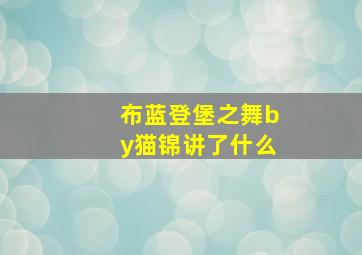 布蓝登堡之舞by猫锦讲了什么